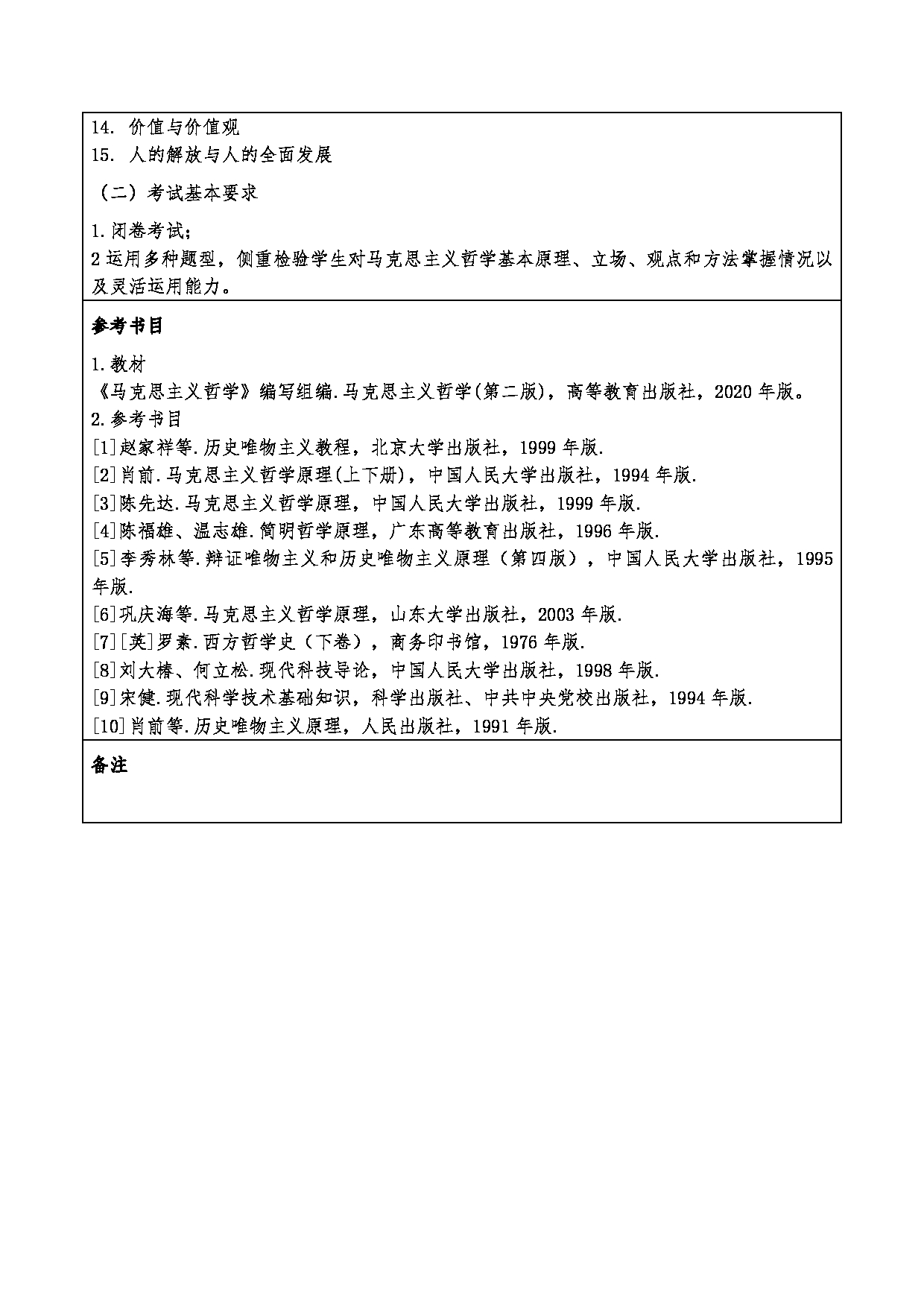 14. 价值与价值观
15. 人的解放与人的全面发展

（二）考试基本要求

1.闭卷考试;
2 运用多种题型，侧重检验学生对马克思主义哲学基本原理、立场、观点和方法掌握情况以及灵活运用能力。

参考书目

1.教材
《马克思主义哲学》编写组编.马克思主义哲学(第二版)，高等教育出版社，2020 年版。
2.参考书目
[1]赵家祥等.历史唯物主义教程，北京大学出版社，1999 年版.
[2]肖前.马克思主义哲学原理(上下册)，中国人民大学出版社，1994 年版.
[3]陈先达.马克思主义哲学原理，中国人民大学出版社，1999 年版.
[4]陈福雄、温志雄.简明哲学原理，广东高等教育出版社，1996 年版.
[5]李秀林等.辩证唯物主义和历史唯物主义原理（第四版），中国人民大学出版社，1995 年版.
[6]巩庆海等.马克思主义哲学原理，山东大学出版社，2003 年版.
[7][英]罗素.西方哲学史（下卷），商务印书馆，1976 年版.
[8]刘大椿、何立松.现代科技导论，中国人民大学出版社，1998 年版.
[9]宋健.现代科学技术基础知识，科学出版社、中共中央党校出版社，1994 年版.
[10]肖前等.历史唯物主义原理，人民出版社，1991 年版.

备注